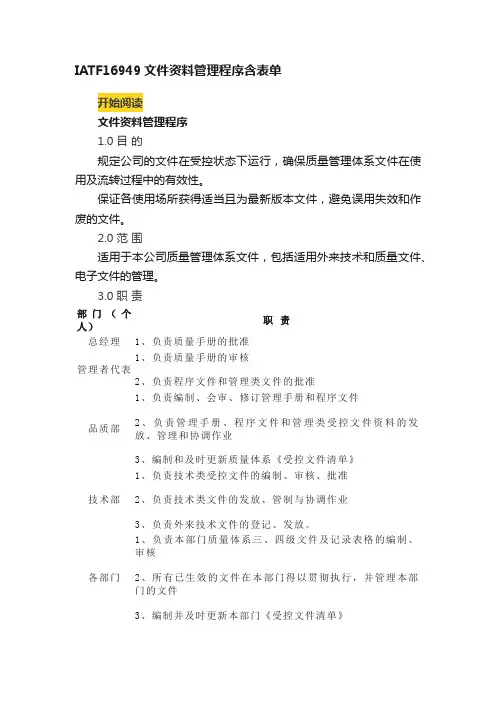 IATF16949 文件资料管理程序含表单

开始阅读

文件资料管理程序

1.0 目 的

规定公司的文件在受控状态下运行，确保质量管理体系文件在使用及流转过程中的有效性。

保证各使用场所获得适当且为最新版本文件，避免误用失效和作废的文件。

2.0 范 围

适用于本公司质量管理体系文件，包括适用外来技术和质量文件、电子文件的管理。

3.0 职 责

| 部 门 （ 个 人） | 职 责 |
|---|---|
| 总经理 | 1、负责质量手册的批准 |
| 管理者代表 | 1、负责质量手册的审核<br>2、负责程序文件和管理类文件的批准 |
| 品质部 | 1、负责编制、会审、修订管理手册和程序文件<br>2、负责管理手册、程序文件和管理类受控文件资料的发放、管理和协调作业<br>3、编制和及时更新质量体系《受控文件清单》 |
| 技术部 | 1、负责技术类受控文件的编制、审核、批准<br>2、负责技术类文件的发放、管制与协调作业<br>3、负责外来技术文件的登记、发放。 |
| 各部门 | 1、负责本部门质量体系三、四级文件及记录表格的编制、审核<br>2、所有已生效的文件在本部门得以贯彻执行，并管理本部门的文件<br>3、编制并及时更新本部门《受控文件清单》 |